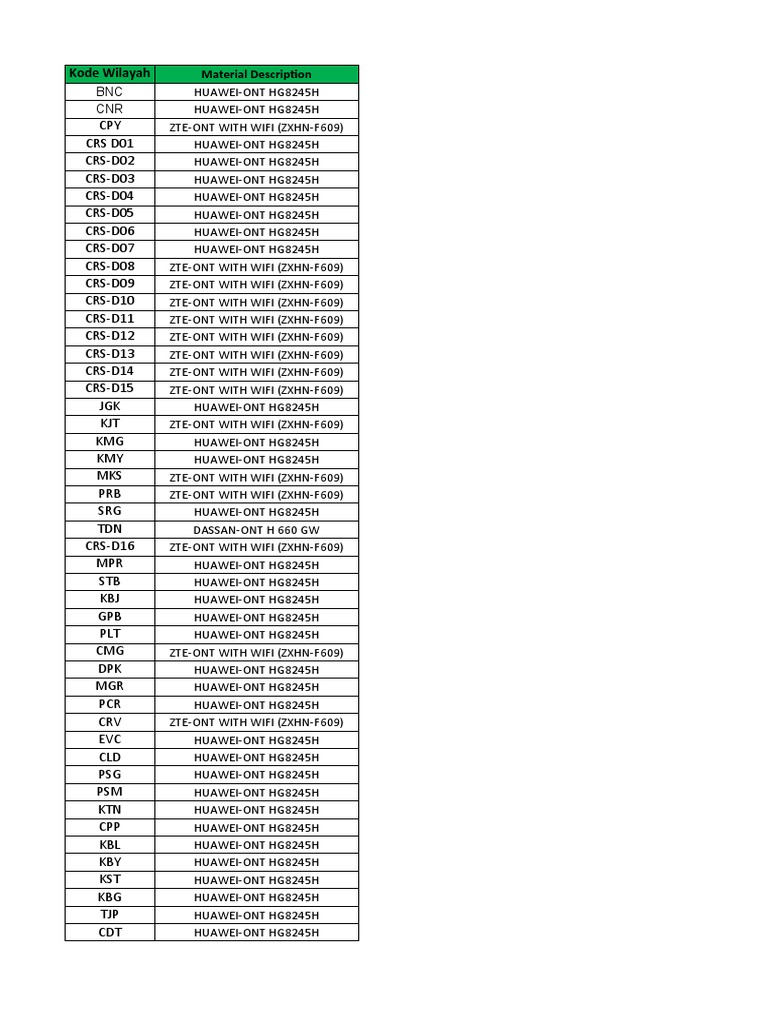 | Kode Wilayah | Material Description |
|---|---|
| BNC | HUAWEI-ONT HG8245H |
| CNR | HUAWEI-ONT HG8245H |
| CPY | ZTE-ONT WITH WIFI (ZXHN-F609) |
| CRS D01 | HUAWEI-ONT HG8245H |
| CRS-D02 | HUAWEI-ONT HG8245H |
| CRS-D03 | HUAWEI-ONT HG8245H |
| CRS-D04 | HUAWEI-ONT HG8245H |
| CRS-D05 | HUAWEI-ONT HG8245H |
| CRS-D06 | HUAWEI-ONT HG8245H |
| CRS-D07 | HUAWEI-ONT HG8245H |
| CRS-D08 | ZTE-ONT WITH WIFI (ZXHN-F609) |
| CRS-D09 | ZTE-ONT WITH WIFI (ZXHN-F609) |
| CRS-D10 | ZTE-ONT WITH WIFI (ZXHN-F609) |
| CRS-D11 | ZTE-ONT WITH WIFI (ZXHN-F609) |
| CRS-D12 | ZTE-ONT WITH WIFI (ZXHN-F609) |
| CRS-D13 | ZTE-ONT WITH WIFI (ZXHN-F609) |
| CRS-D14 | ZTE-ONT WITH WIFI (ZXHN-F609) |
| CRS-D15 | ZTE-ONT WITH WIFI (ZXHN-F609) |
| JGK | HUAWEI-ONT HG8245H |
| KJT | ZTE-ONT WITH WIFI (ZXHN-F609) |
| KMG | HUAWEI-ONT HG8245H |
| KMY | HUAWEI-ONT HG8245H |
| MKS | ZTE-ONT WITH WIFI (ZXHN-F609) |
| PRB | ZTE-ONT WITH WIFI (ZXHN-F609) |
| SRG | HUAWEI-ONT HG8245H |
| TDN | DASSAN-ONT H 660 GW |
| CRS-D16 | ZTE-ONT WITH WIFI (ZXHN-F609) |
| MPR | HUAWEI-ONT HG8245H |
| STB | HUAWEI-ONT HG8245H |
| KBJ | HUAWEI-ONT HG8245H |
| GPB | HUAWEI-ONT HG8245H |
| PLT | HUAWEI-ONT HG8245H |
| CMG | ZTE-ONT WITH WIFI (ZXHN-F609) |
| DPK | HUAWEI-ONT HG8245H |
| MGR | HUAWEI-ONT HG8245H |
| PCR | HUAWEI-ONT HG8245H |
| CRV | ZTE-ONT WITH WIFI (ZXHN-F609) |
| EVC | HUAWEI-ONT HG8245H |
| CLD | HUAWEI-ONT HG8245H |
| PSG | HUAWEI-ONT HG8245H |
| PSM | HUAWEI-ONT HG8245H |
| KTN | HUAWEI-ONT HG8245H |
| CPP | HUAWEI-ONT HG8245H |
| KBL | HUAWEI-ONT HG8245H |
| KBY | HUAWEI-ONT HG8245H |
| KST | HUAWEI-ONT HG8245H |
| KBG | HUAWEI-ONT HG8245H |
| TJP | HUAWEI-ONT HG8245H |
| CDT | HUAWEI-ONT HG8245H |